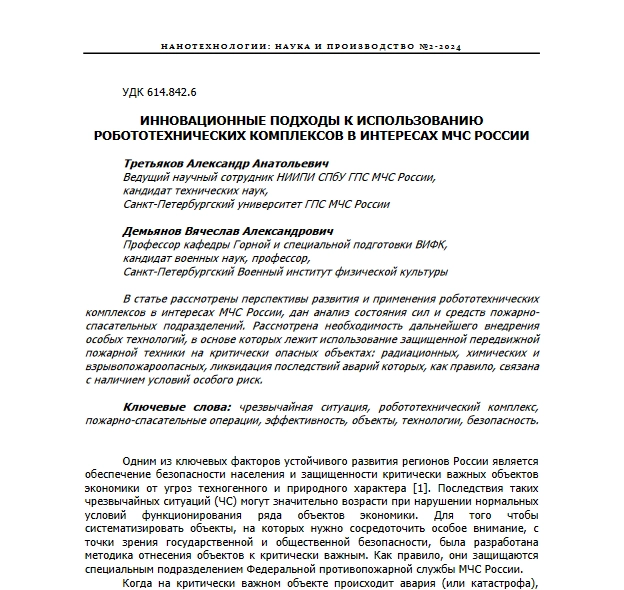 НАНОТЕХНОЛОГИИ: НАУКА И ПРОИЗВОДСТВО №2-2024

УДК 614.842.6

ИННОВАЦИОННЫЕ ПОДХОДЫ К ИСПОЛЬЗОВАНИЮ РОБОТОТЕХНИЧЕСКИХ КОМПЛЕКСОВ В ИНТЕРЕСАХ МЧС РОССИИ

Третьяков Александр Анатольевич
Ведущий научный сотрудник НИИПИ СПбУ ГПС МЧС России,
кандидат технических наук,
Санкт-Петербургский университет ГПС МЧС России

Демьянов Вячеслав Александрович
Профессор кафедры Горной и специальной подготовки ВИФК,
кандидат военных наук, профессор,
Санкт-Петербургский Военный институт физической культуры

В статье рассмотрены перспективы развития и применения робототехнических комплексов в интересах МЧС России, дан анализ состояния сил и средств пожарно-спасательных подразделений. Рассмотрена необходимость дальнейшего внедрения особых технологий, в основе которых лежит использование защищенной передвижной пожарной техники на критически опасных объектах: радиационных, химических и взрывопожароопасных, ликвидация последствий аварий которых, как правило, связана с наличием условий особого риск.

Ключевые слова: чрезвычайная ситуация, робототехнический комплекс, пожарно-спасательные операции, эффективность, объекты, технологии, безопасность.

Одним из ключевых факторов устойчивого развития регионов России является обеспечение безопасности населения и защищенности критически важных объектов экономики от угроз техногенного и природного характера [1]. Последствия таких чрезвычайных ситуаций (ЧС) могут значительно возрасти при нарушении нормальных условий функционирования ряда объектов экономики. Для того чтобы систематизировать объекты, на которых нужно сосредоточить особое внимание, с точки зрения государственной и общественной безопасности, была разработана методика отнесения объектов к критически важным. Как правило, они защищаются специальным подразделением Федеральной противопожарной службы МЧС России.

Когда на критически важном объекте происходит авария (или катастрофа),